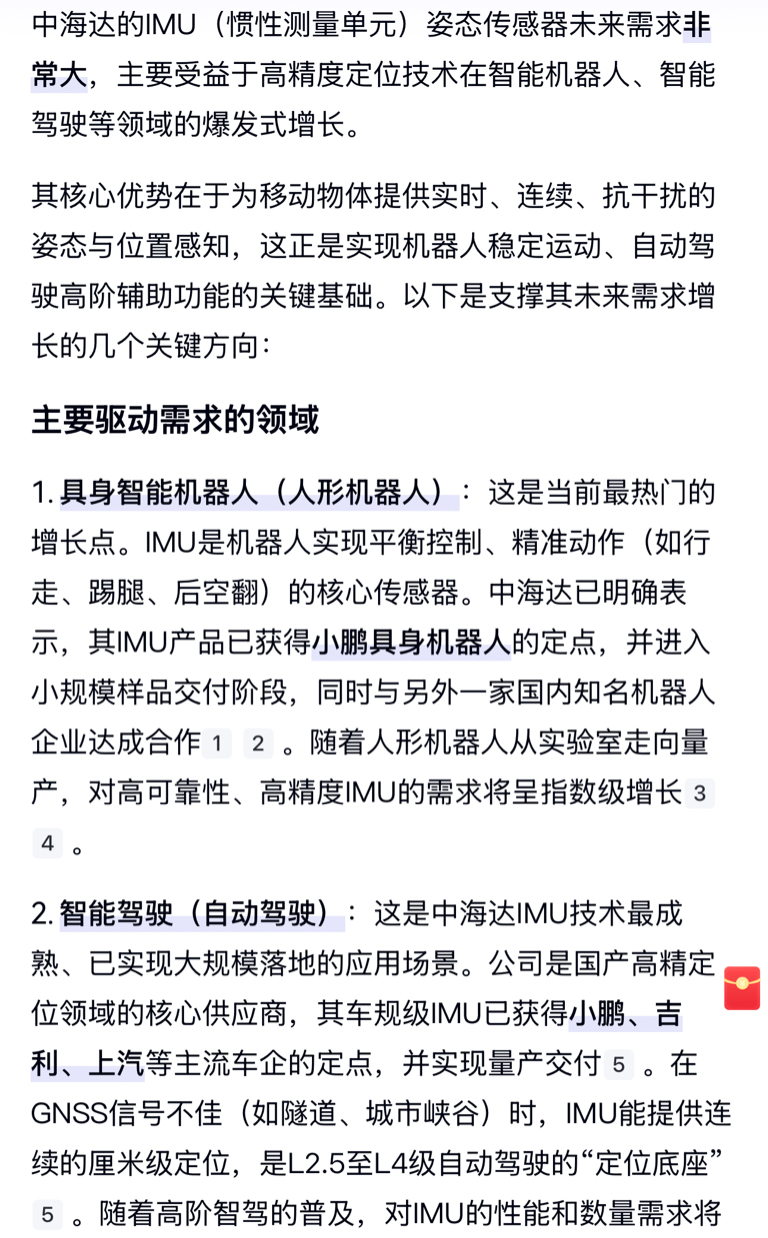 中海达的IMU（惯性测量单元）姿态传感器未来需求非常大，主要受益于高精度定位技术在智能机器人、智能驾驶等领域的爆发式增长。

其核心优势在于为移动物体提供实时、连续、抗干扰的姿态与位置感知，这正是实现机器人稳定运动、自动驾驶高阶辅助功能的关键基础。以下是支撑其未来需求增长的几个关键方向：

主要驱动需求的领域

1. 具身智能机器人（人形机器人）：这是当前最热门的增长点。IMU是机器人实现平衡控制、精准动作（如行走、踢腿、后空翻）的核心传感器。中海达已明确表示，其IMU产品已获得小鹏具身机器人的定点，并进入小规模样品交付阶段，同时与另外一家国内知名机器人企业达成合作 1 2 。随着人形机器人从实验室走向量产，对高可靠性、高精度IMU的需求将呈指数级增长 3 4 。

2. 智能驾驶（自动驾驶）：这是中海达IMU技术最成熟、已实现大规模落地的应用场景。公司是国产高精定位领域的核心供应商，其车规级IMU已获得小鹏、吉利、上汽等主流车企的定点，并实现量产交付 5 。在GNSS信号不佳（如隧道、城市峡谷）时，IMU能提供连续的厘米级定位，是L2.5至L4级自动驾驶的“定位底座” 5 。随着高阶智驾的普及，对IMU的性能和数量需求将